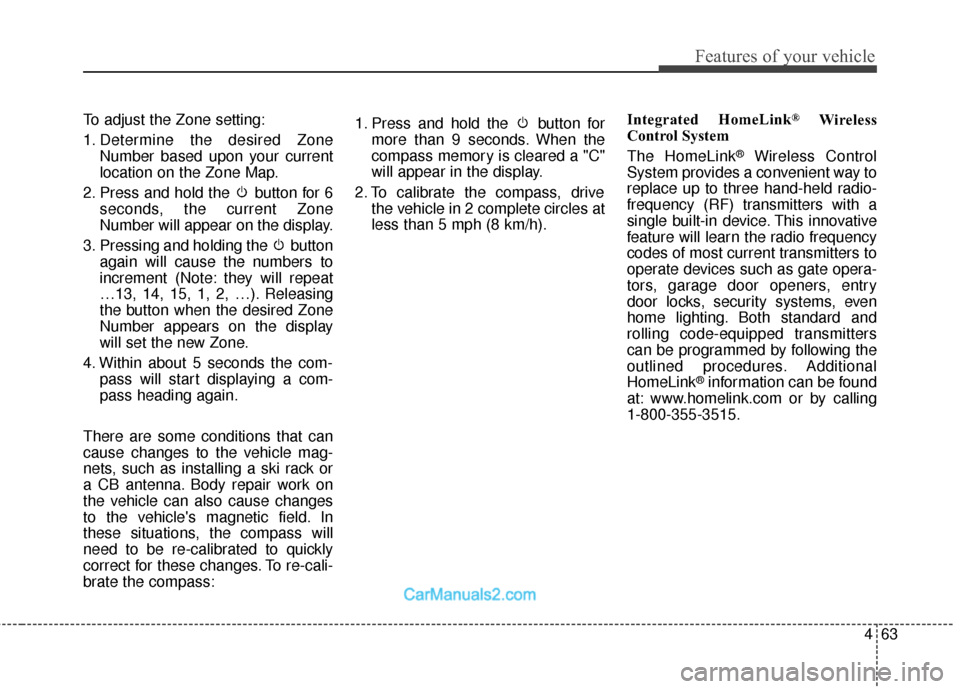 Features of your vehicle

To adjust the Zone setting:

1. Determine the desired Zone Number based upon your current location on the Zone Map.

2. Press and hold the button for 6 seconds, the current Zone Number will appear on the display.

3. Pressing and holding the button again will cause the numbers to increment (Note: they will repeat …13, 14, 15, 1, 2, …). Releasing the button when the desired Zone Number appears on the display will set the new Zone.

4. Within about 5 seconds the compass will start displaying a compass heading again.

There are some conditions that can cause changes to the vehicle magnets, such as installing a ski rack or a CB antenna. Body repair work on the vehicle can also cause changes to the vehicle's magnetic field. In these situations, the compass will need to be re-calibrated to quickly correct for these changes. To re-calibrate the compass:

1. Press and hold the button for more than 9 seconds. When the compass memory is cleared a "C" will appear in the display.

2. To calibrate the compass, drive the vehicle in 2 complete circles at less than 5 mph (8 km/h).

Integrated HomeLink® Wireless Control System

The HomeLink® Wireless Control System provides a convenient way to replace up to three hand-held radio-frequency (RF) transmitters with a single built-in device. This innovative feature will learn the radio frequency codes of most current transmitters to operate devices such as gate operators, garage door openers, entry door locks, security systems, even home lighting. Both standard and rolling code-equipped transmitters can be programmed by following the outlined procedures. Additional HomeLink® information can be found at: www.homelink.com or by calling 1-800-355-3515.

CarManuals2.com

4 63

carmanualsonline.info